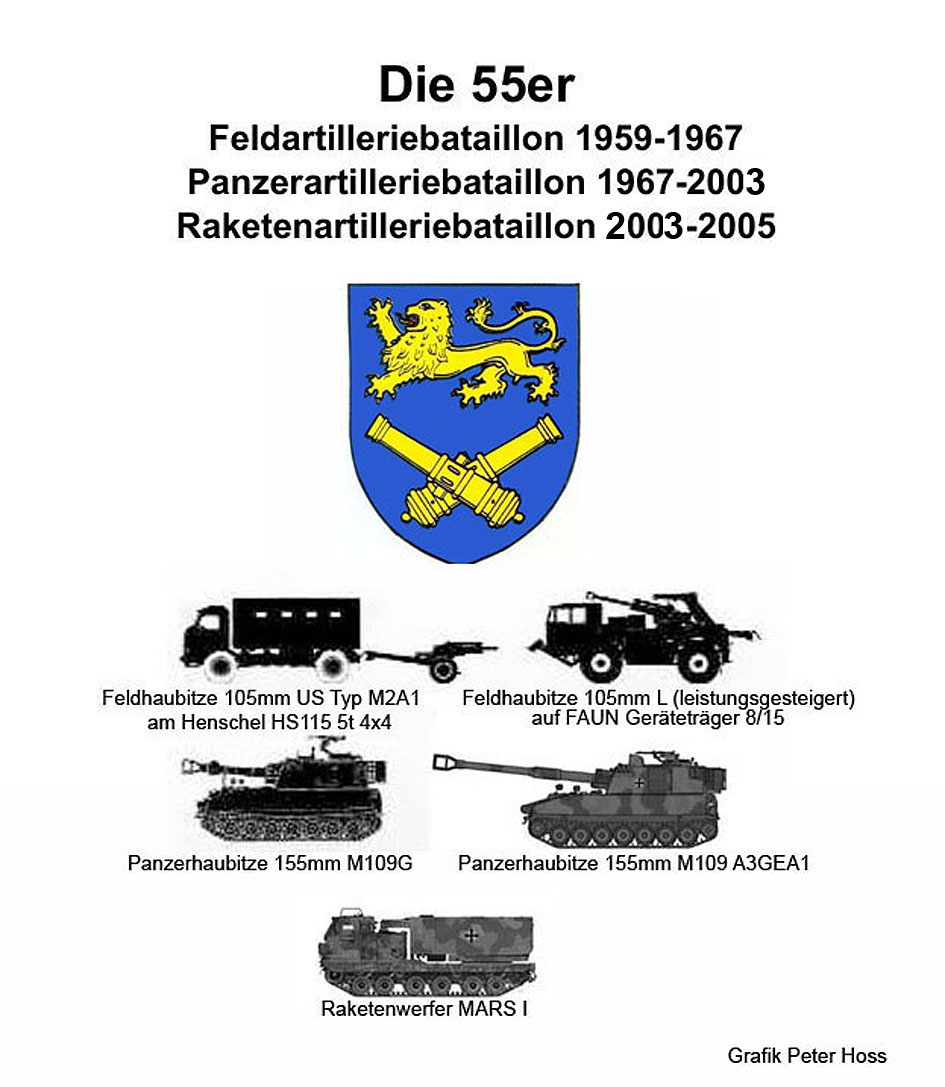 Die 55er
Feldartilleriebataillon 1959-1967
Panzerartilleriebataillon 1967-2003
Raketenartilleriebataillon 2003-2005

Feldhaubitze 105mm US Typ M2A1 am Henschel HS115 5t 4x4

Feldhaubitze 105mm L (leistungsgesteigert) auf FAUN Geräteträger 8/15

Panzerhaubitze 155mm M109G

Panzerhaubitze 155mm M109 A3GEA1

Raketenwerfer MARS I

Grafik Peter Hoss